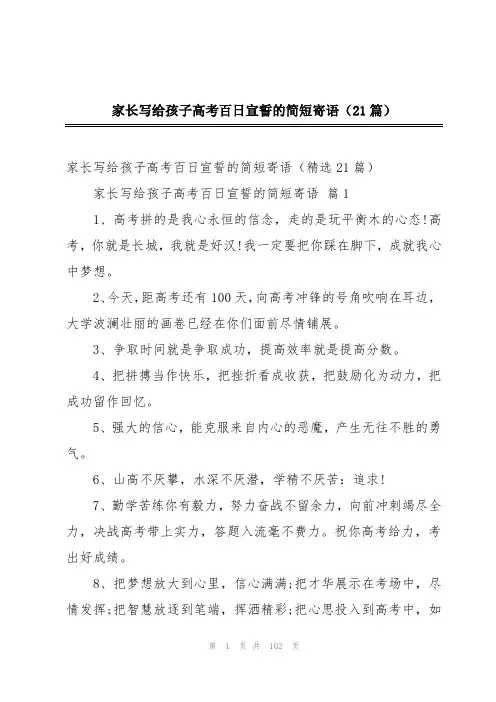 家长写给孩子高考百日宣誓的简短寄语（21篇）

家长写给孩子高考百日宣誓的简短寄语（精选21篇）

家长写给孩子高考百日宣誓的简短寄语 篇1

1、高考拼的是我心永恒的信念，走的是玩平衡木的心态!高考，你就是长城，我就是好汉!我一定要把你踩在脚下，成就我心中梦想。

2、今天，距高考还有100天，向高考冲锋的号角吹响在耳边，大学波澜壮丽的画卷已经在你们面前尽情铺展。

3、争取时间就是争取成功，提高效率就是提高分数。

4、把拼搏当作快乐，把挫折看成收获，把鼓励化为动力，把成功留作回忆。

5、强大的信心，能克服来自内心的恶魔，产生无往不胜的勇气。

6、山高不厌攀，水深不厌潜，学精不厌苦：追求!

7、勤学苦练你有毅力，努力奋战不留余力，向前冲刺竭尽全力，决战高考带上实力，答题入流毫不费力。祝你高考给力，考出好成绩。

8、把梦想放大到心里，信心满满;把才华展示在考场中，尽情发挥;把智慧放逐到笔端，挥洒精彩;把心思投入到高考中，如

第 1 页 共 102 页